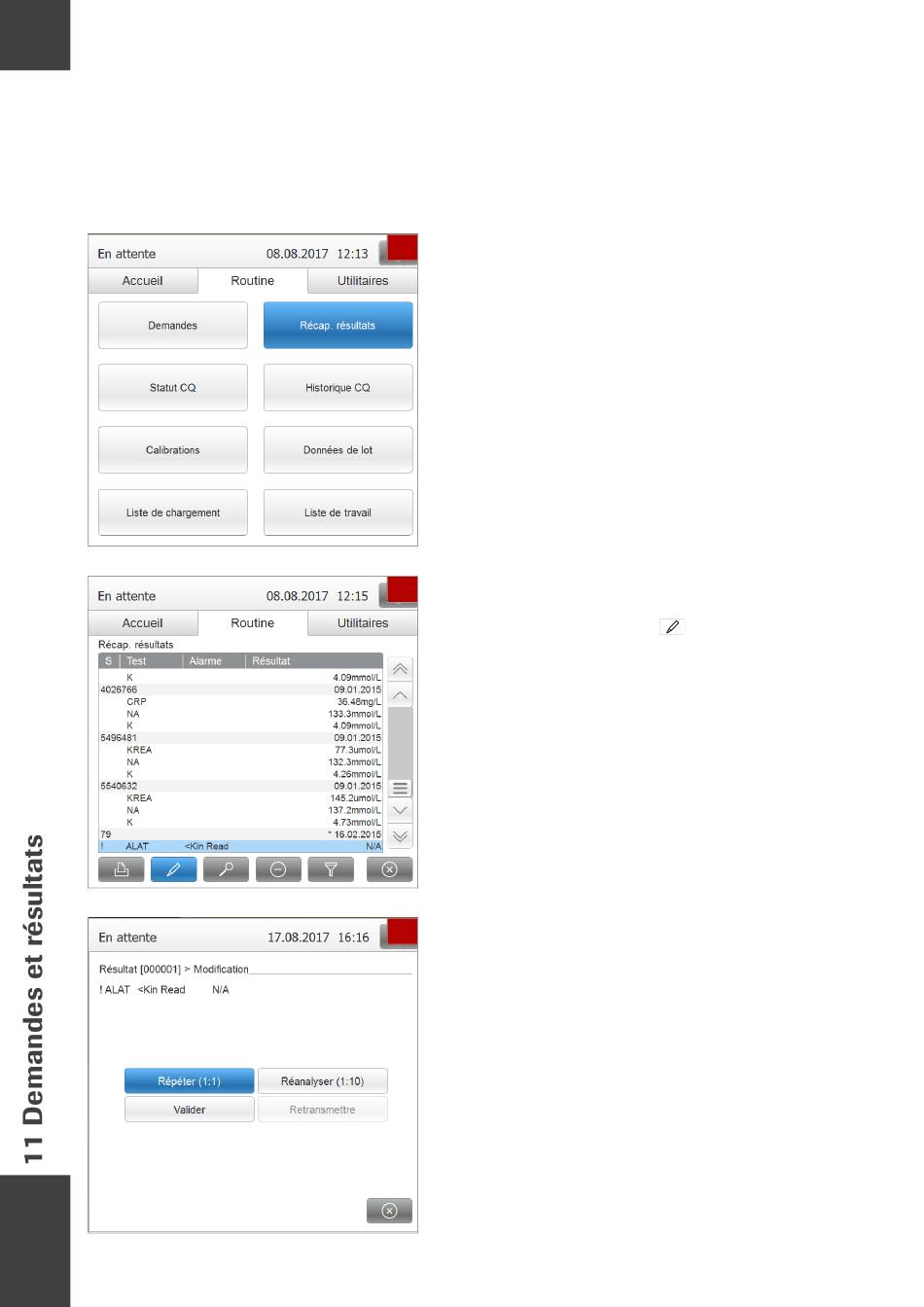 En attente 08.08.2017 12:13

Accueil Routine Utilitaires

Demandes

Récap. résultats

Statut CQ

Historique CQ

Calibrations

Données de lot

Liste de chargement

Liste de travail

En attente 08.08.2017 12:15

Accueil Routine Utilitaires

Récap. résultats

| S | Test | Alarme | Résultat |
|---|---|---|---|
| | K | | 4.09mmol/L |
| 4026766 | | | 09.01.2015 |
| | CRP | | 36.48mg/L |
| | NA | | 133.3mmol/L |
| | K | | 4.09mmol/L |
| 5496481 | | | 09.01.2015 |
| | KREA | | 77.3umol/L |
| | NA | | 132.3mmol/L |
| | K | | 4.26mmol/L |
| 5540632 | | | 09.01.2015 |
| | KREA | | 145.2umol/L |
| | NA | | 137.2mmol/L |
| | K | | 4.73mmol/L |
| 79 | | | * 16.02.2015 |
| ! | ALAT | <Kin Read | N/A |

En attente 17.08.2017 16:16

Résultat [000001] > Modification

! ALAT <Kin Read N/A

Répéter (1:1)

Réanalyser (1:10)

Valider

Retransmettre

11 Demandes et résultats